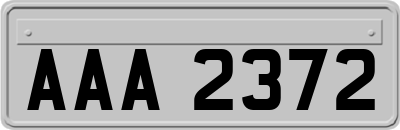 AAA 2372